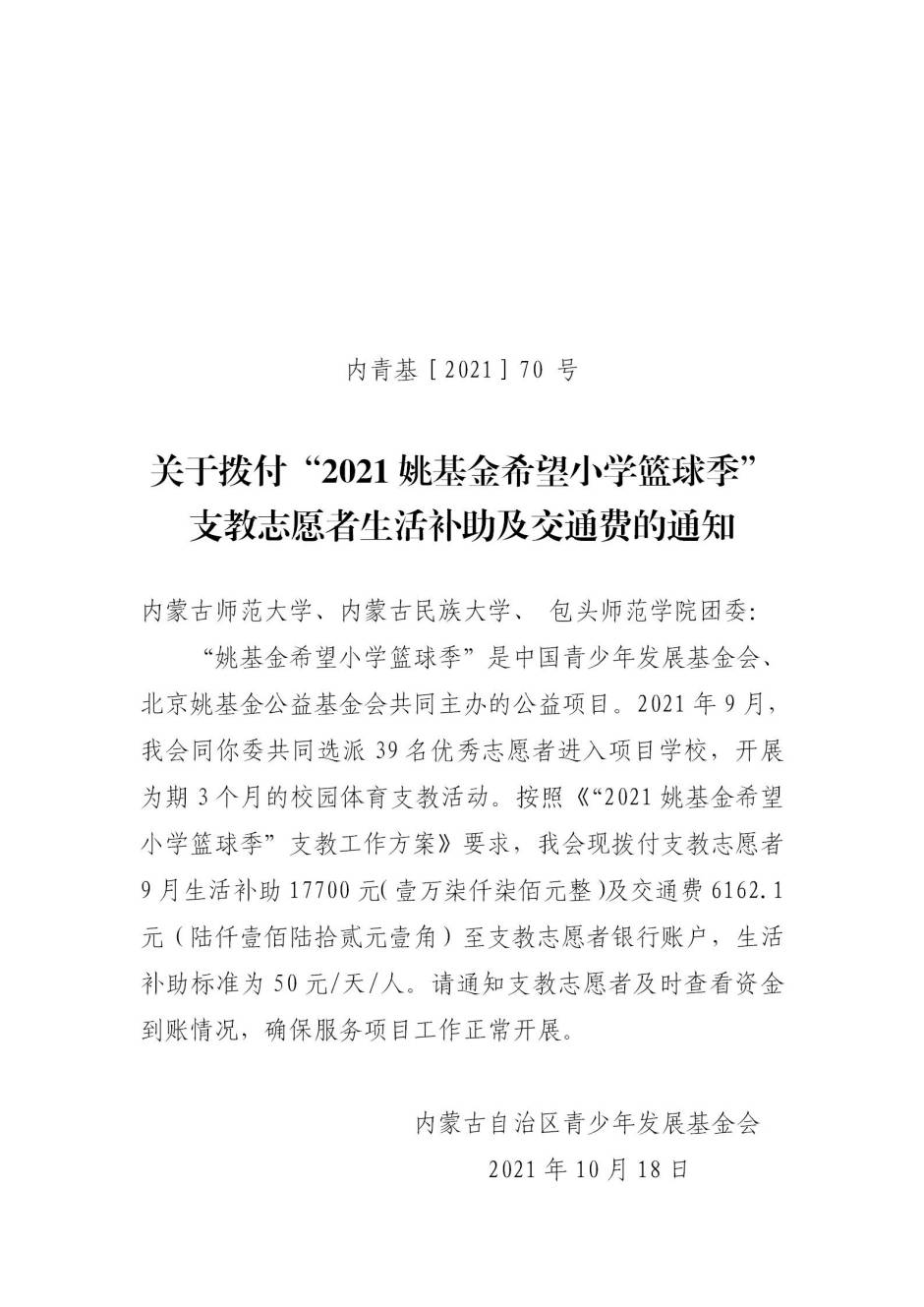 内青基［2021］70 号

关于拨付“2021 姚基金希望小学篮球季”支教志愿者生活补助及交通费的通知

内蒙古师范大学、内蒙古民族大学、 包头师范学院团委:

“姚基金希望小学篮球季”是中国青少年发展基金会、北京姚基金公益基金会共同主办的公益项目。2021 年 9 月，我会同你委共同选派 39 名优秀志愿者进入项目学校，开展为期 3 个月的校园体育支教活动。按照《“2021 姚基金希望小学篮球季”支教工作方案》要求，我会现拨付支教志愿者 9 月生活补助 17700 元(壹万柒仟柒佰元整)及交通费 6162.1 元（陆仟壹佰陆拾贰元壹角）至支教志愿者银行账户，生活补助标准为 50 元/天/人。请通知支教志愿者及时查看资金到账情况，确保服务项目工作正常开展。

内蒙古自治区青少年发展基金会
2021 年 10 月 18 日